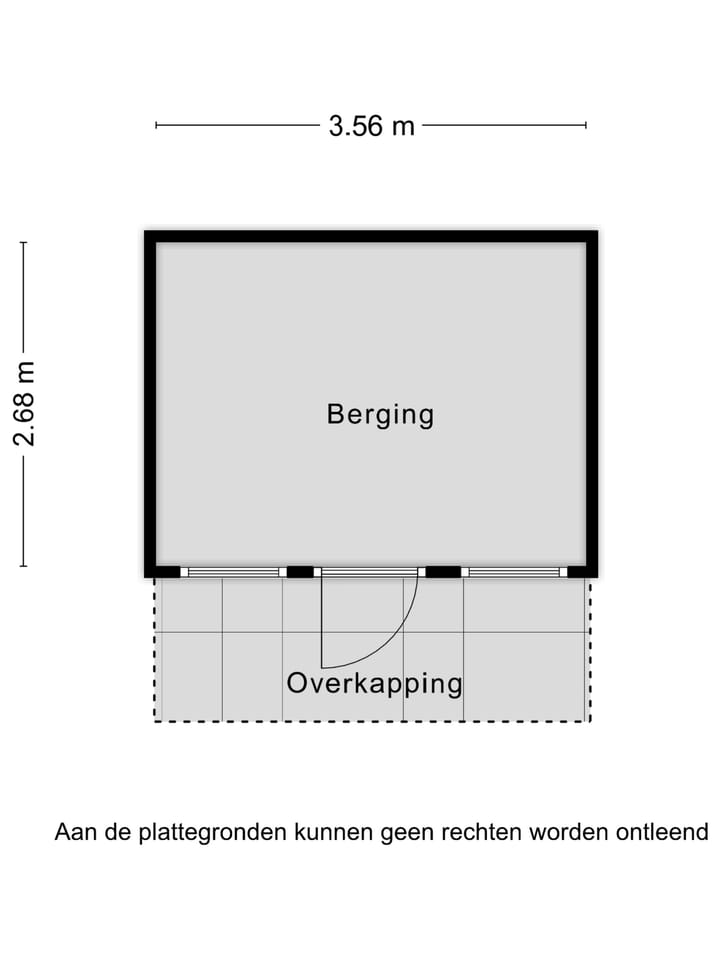 3.56 m

2.68 m

Berging

Overkapping

Aan de plattegronden kunnen geen rechten worden ontleend